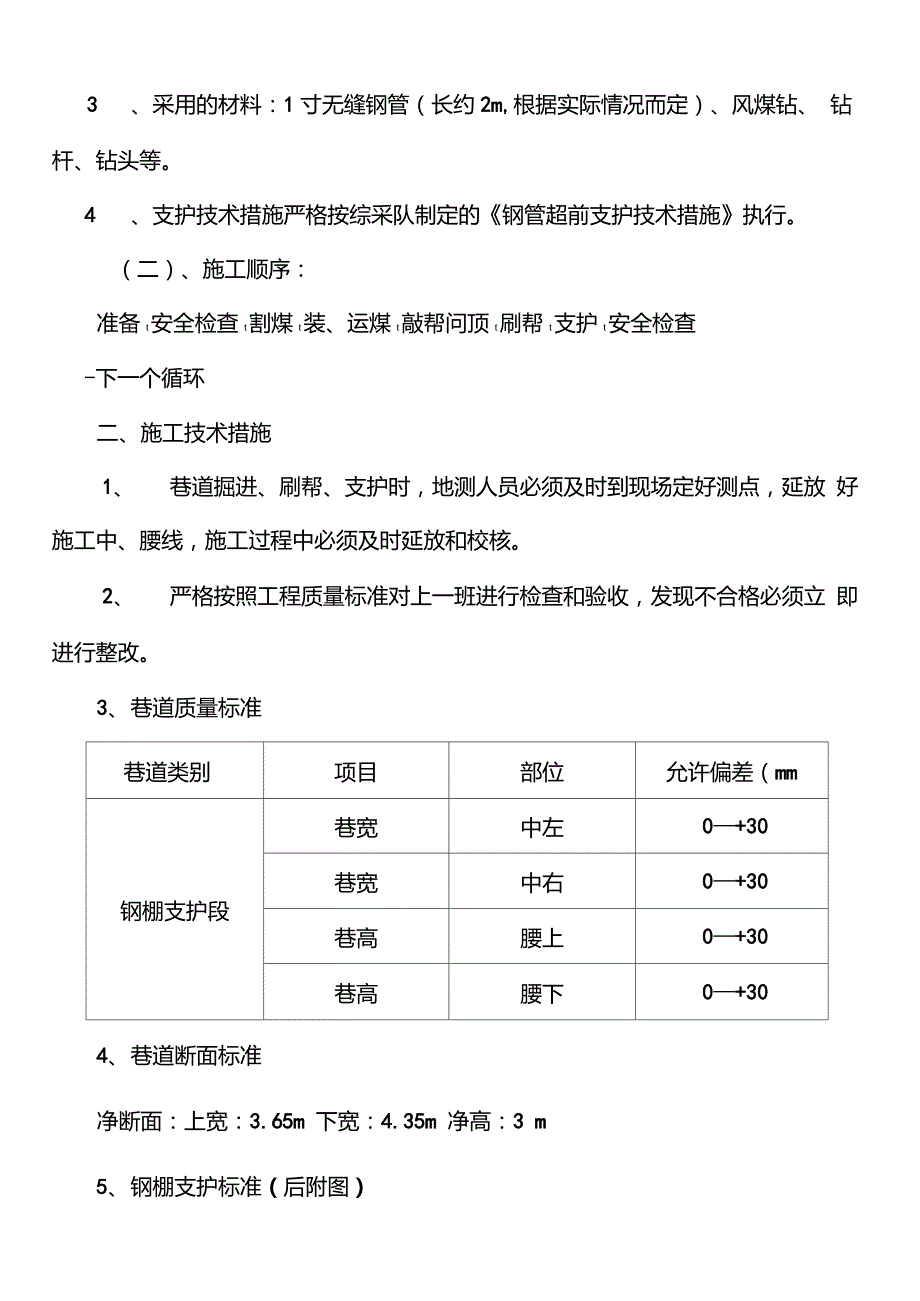 3 、采用的材料：1 寸无缝钢管（长约 2m, 根据实际情况而定）、风煤钻、 钻杆、钻头等。

4 、支护技术措施严格按综采队制定的《钢管超前支护技术措施》执行。

（二）、施工顺序：

准备 安全检查 割煤 装、运煤 敲帮问顶 刷帮 支护 安全检查

-下一个循环

二、施工技术措施

1、 巷道掘进、刷帮、支护时，地测人员必须及时到现场定好测点，延放 好施工中、腰线，施工过程中必须及时延放和校核。

2、 严格按照工程质量标准对上一班进行检查和验收，发现不合格必须立 即进行整改。

3、巷道质量标准

| 巷道类别 | 项目 | 部位 | 允许偏差（mm |
|---|---|---|---|
| 钢棚支护段 | 巷宽 | 中左 | 0—+30 |
| | 巷宽 | 中右 | 0—+30 |
| | 巷高 | 腰上 | 0—+30 |
| | 巷高 | 腰下 | 0—+30 |

4、巷道断面标准

净断面：上宽：3.65m 下宽：4.35m 净高：3 m

5、钢棚支护标准（后附图）